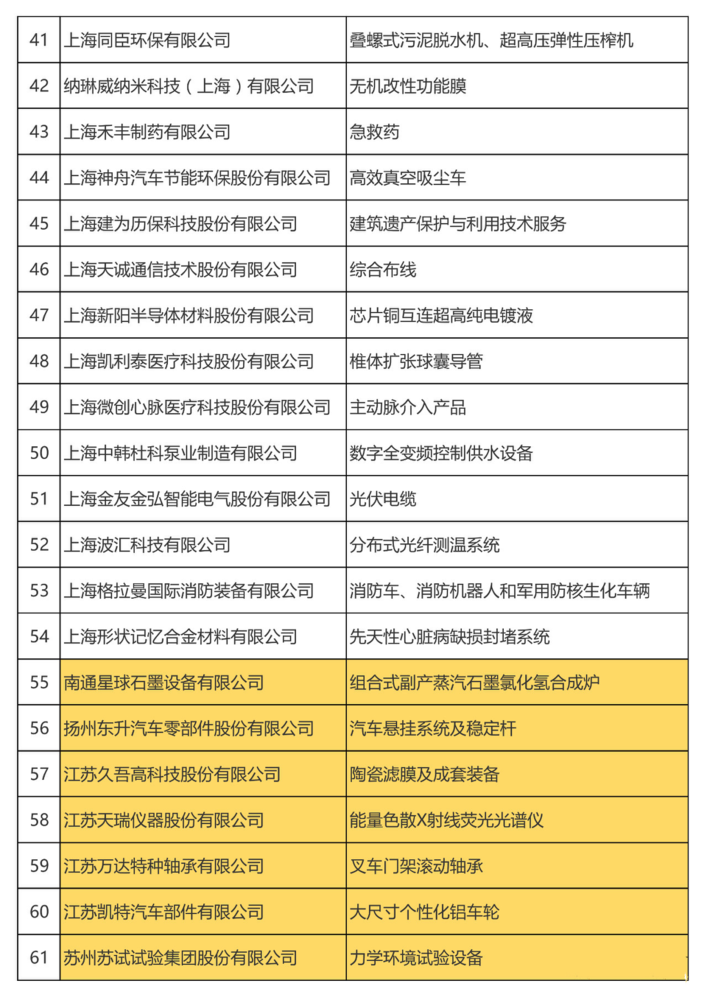 | 41 | 上海同臣环保有限公司 | 叠螺式污泥脱水机、超高压弹性压榨机 |
|---|---|---|
| 42 | 纳琳威纳米科技（上海）有限公司 | 无机改性功能膜 |
| 43 | 上海禾丰制药有限公司 | 急救药 |
| 44 | 上海神舟汽车节能环保股份有限公司 | 高效真空吸尘车 |
| 45 | 上海建为历保科技股份有限公司 | 建筑遗产保护与利用技术服务 |
| 46 | 上海天诚通信技术股份有限公司 | 综合布线 |
| 47 | 上海新阳半导体材料股份有限公司 | 芯片铜互连超高纯电镀液 |
| 48 | 上海凯利泰医疗科技股份有限公司 | 椎体扩张球囊导管 |
| 49 | 上海微创心脉医疗科技股份有限公司 | 主动脉介入产品 |
| 50 | 上海中韩杜科泵业制造有限公司 | 数字全变频控制供水设备 |
| 51 | 上海金友金弘智能电气股份有限公司 | 光伏电缆 |
| 52 | 上海波汇科技有限公司 | 分布式光纤测温系统 |
| 53 | 上海格拉曼国际消防装备有限公司 | 消防车、消防机器人和军用防核生化车辆 |
| 54 | 上海形状记忆合金材料有限公司 | 先天性心脏病缺损封堵系统 |
| 55 | 南通星球石墨设备有限公司 | 组合式副产蒸汽石墨氯化氢合成炉 |
| 56 | 扬州东升汽车零部件股份有限公司 | 汽车悬挂系统及稳定杆 |
| 57 | 江苏久吾高科技股份有限公司 | 陶瓷滤膜及成套装备 |
| 58 | 江苏天瑞仪器股份有限公司 | 能量色散X射线荧光光谱仪 |
| 59 | 江苏万达特种轴承有限公司 | 叉车门架滚动轴承 |
| 60 | 江苏凯特汽车部件有限公司 | 大尺寸个性化铝车轮 |
| 61 | 苏州苏试试验集团股份有限公司 | 力学环境试验设备 |